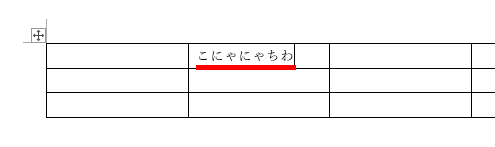 |  | こにゃにゃちわ |  |  |
|---|---|---|---|
|  |  |  |  |
|  |  |  |  |